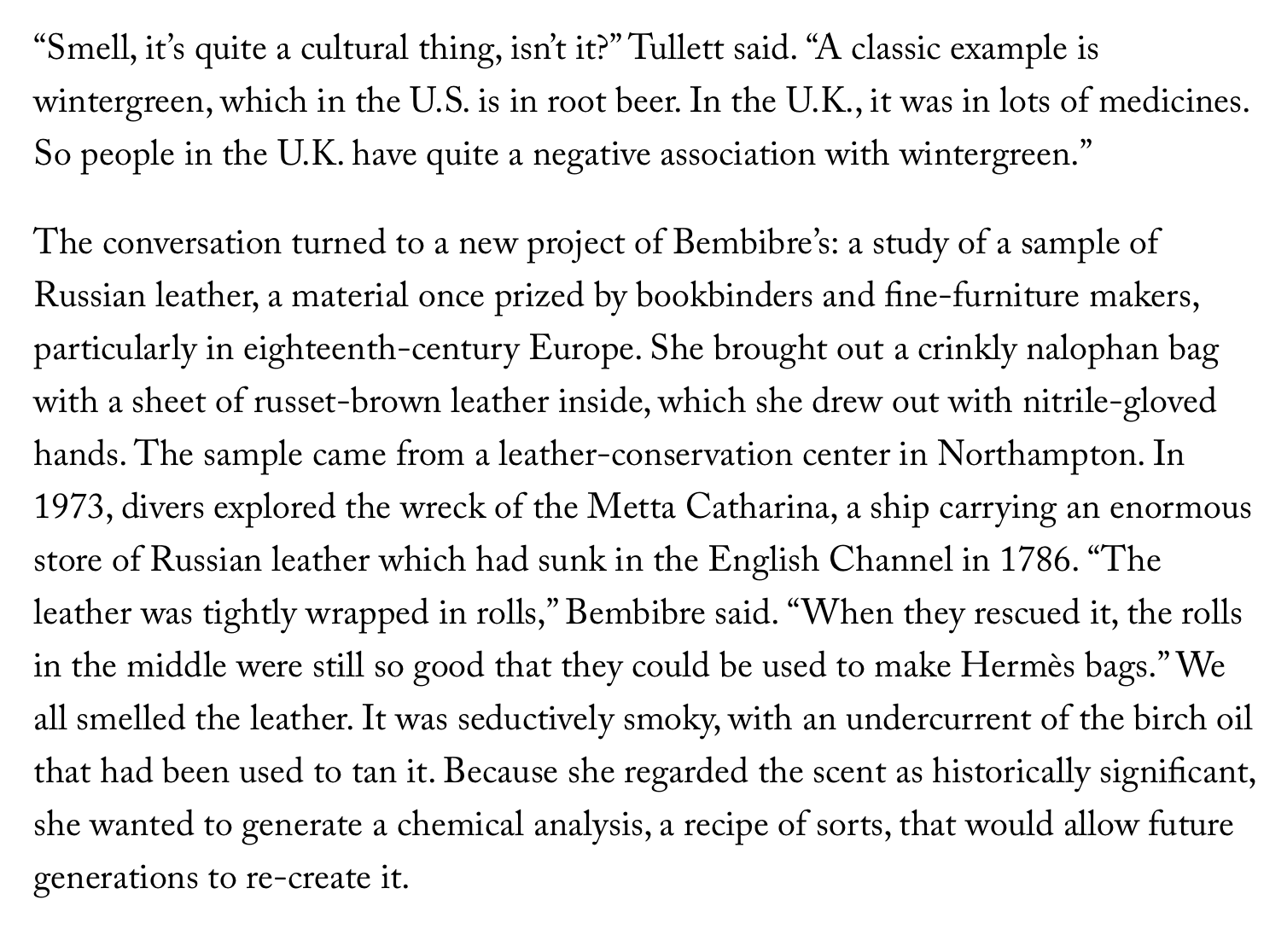 “Smell, it’s quite a cultural thing, isn’t it?” Tullett said. “A classic example is wintergreen, which in the U.S. is in root beer. In the U.K., it was in lots of medicines. So people in the U.K. have quite a negative association with wintergreen.”

The conversation turned to a new project of Bembibre’s: a study of a sample of Russian leather, a material once prized by bookbinders and fine-furniture makers, particularly in eighteenth-century Europe. She brought out a crinkly nalophan bag with a sheet of russet-brown leather inside, which she drew out with nitrile-gloved hands. The sample came from a leather-conservation center in Northampton. In 1973, divers explored the wreck of the Metta Catharina, a ship carrying an enormous store of Russian leather which had sunk in the English Channel in 1786. “The leather was tightly wrapped in rolls,” Bembibre said. “When they rescued it, the rolls in the middle were still so good that they could be used to make Hermès bags.” We all smelled the leather. It was seductively smoky, with an undercurrent of the birch oil that had been used to tan it. Because she regarded the scent as historically significant, she wanted to generate a chemical analysis, a recipe of sorts, that would allow future generations to re-create it.